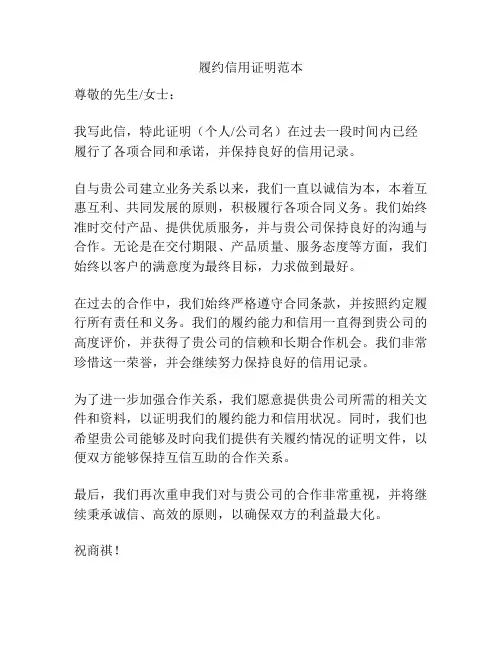 履约信用证明范本

尊敬的先生/女士：

我写此信，特此证明（个人/公司名）在过去一段时间内已经履行了各项合同和承诺，并保持良好的信用记录。

自与贵公司建立业务关系以来，我们一直以诚信为本，本着互惠互利、共同发展的原则，积极履行各项合同义务。我们始终准时交付产品、提供优质服务，并与贵公司保持良好的沟通与合作。无论是在交付期限、产品质量、服务态度等方面，我们始终以客户的满意度为最终目标，力求做到最好。

在过去的合作中，我们始终严格遵守合同条款，并按照约定履行所有责任和义务。我们的履约能力和信用一直得到贵公司的高度评价，并获得了贵公司的信赖和长期合作机会。我们非常珍惜这一荣誉，并会继续努力保持良好的信用记录。

为了进一步加强合作关系，我们愿意提供贵公司所需的相关文件和资料，以证明我们的履约能力和信用状况。同时，我们也希望贵公司能够及时向我们提供有关履约情况的证明文件，以便双方能够保持互信互助的合作关系。

最后，我们再次重申我们对与贵公司的合作非常重视，并将继续秉承诚信、高效的原则，以确保双方的利益最大化。

祝商祺！